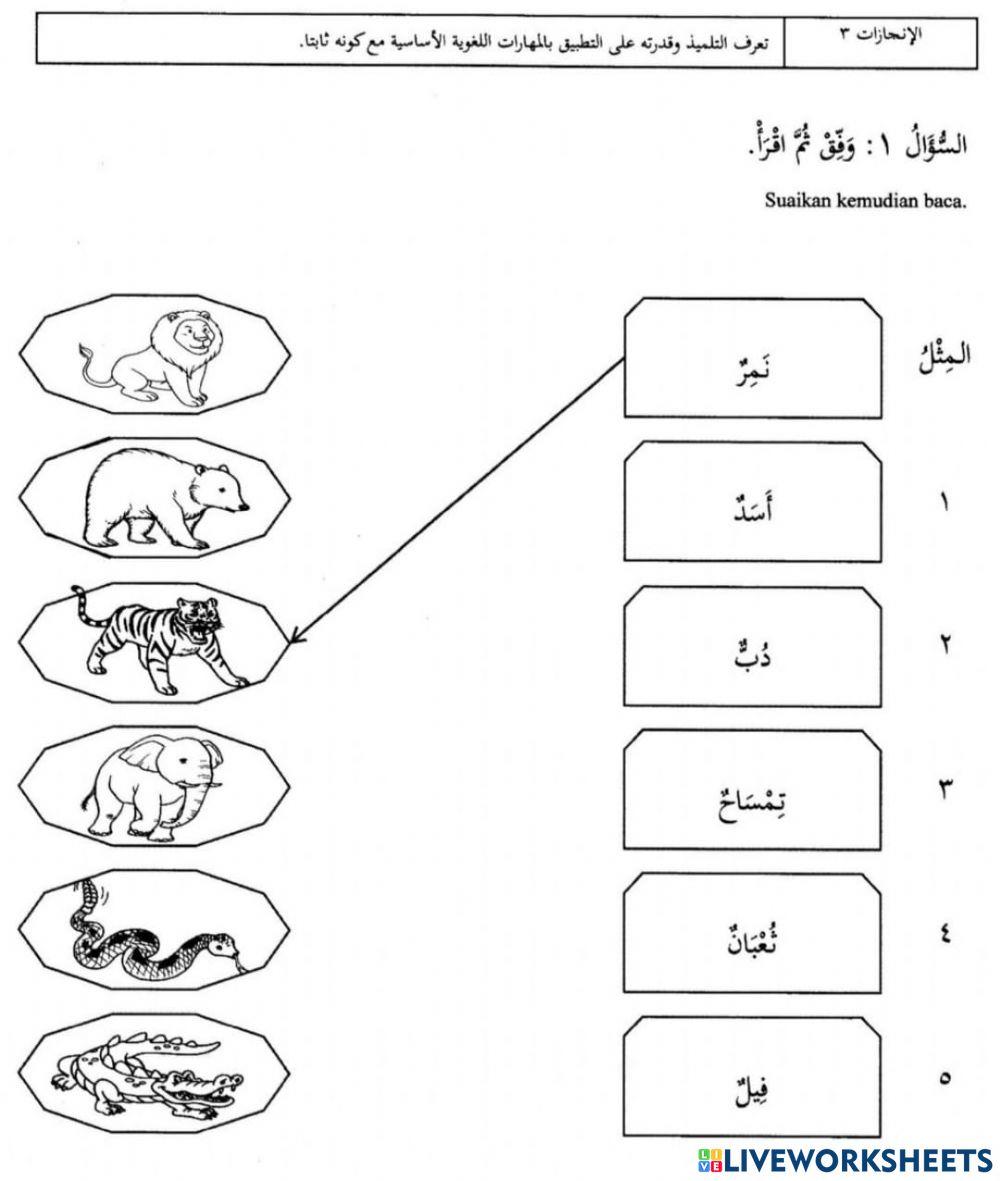 | الإنجازات ٣ | تعرف التلميذ وقدرته على التطبيق بالمهارات اللغوية الأساسية مع كونه ثابتا. |
|---|---|

السُّؤَالُ ١ : وَفِّقْ ثُمَّ اقْرَأْ.

Suaikan kemudian baca.

المِثْلُ نَمِرٌ

١ أَسَدٌ

٢ دُبٌّ

٣ تِمْسَاحٌ

٤ ثُعْبَانٌ

٥ فِيلٌ

LIVEWORKSHEETS